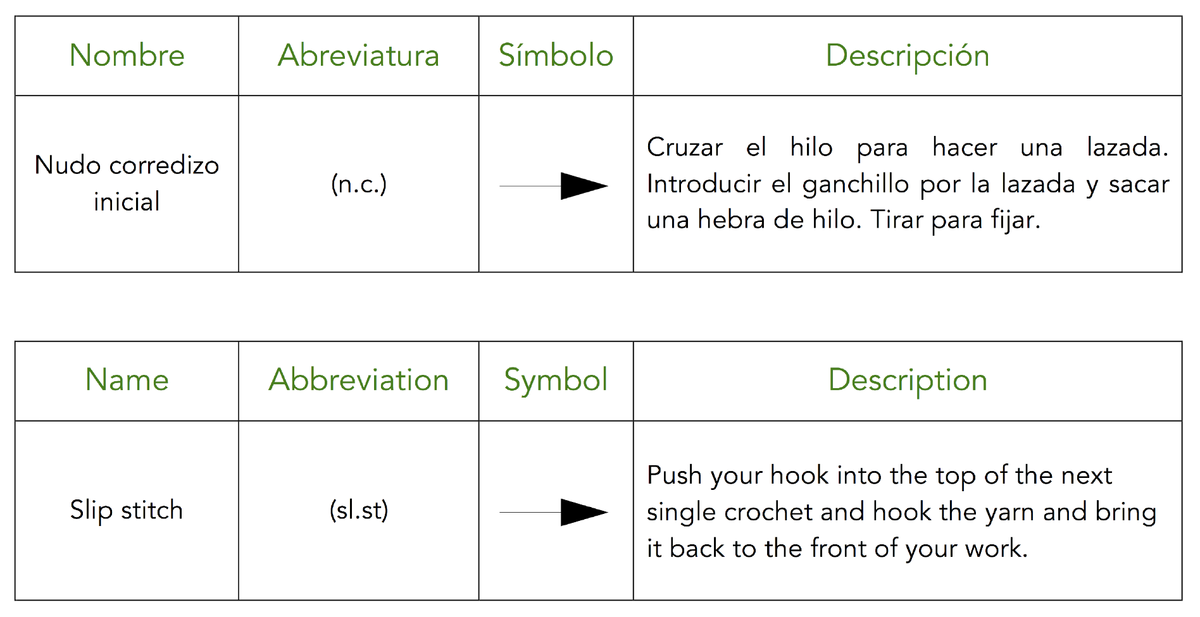 | Nombre | Abreviatura | Símbolo | Descripción |
|---|---|---|---|
| Nudo corredizo inicial | (n.c.) |  | Cruzar el hilo para hacer una lazada. Introducir el ganchillo por la lazada y sacar una hebra de hilo. Tirar para fijar. |

| Name | Abbreviation | Symbol | Description |
|---|---|---|---|
| Slip stitch | (sl.st) |  | Push your hook into the top of the next single crochet and hook the yarn and bring it back to the front of your work. |